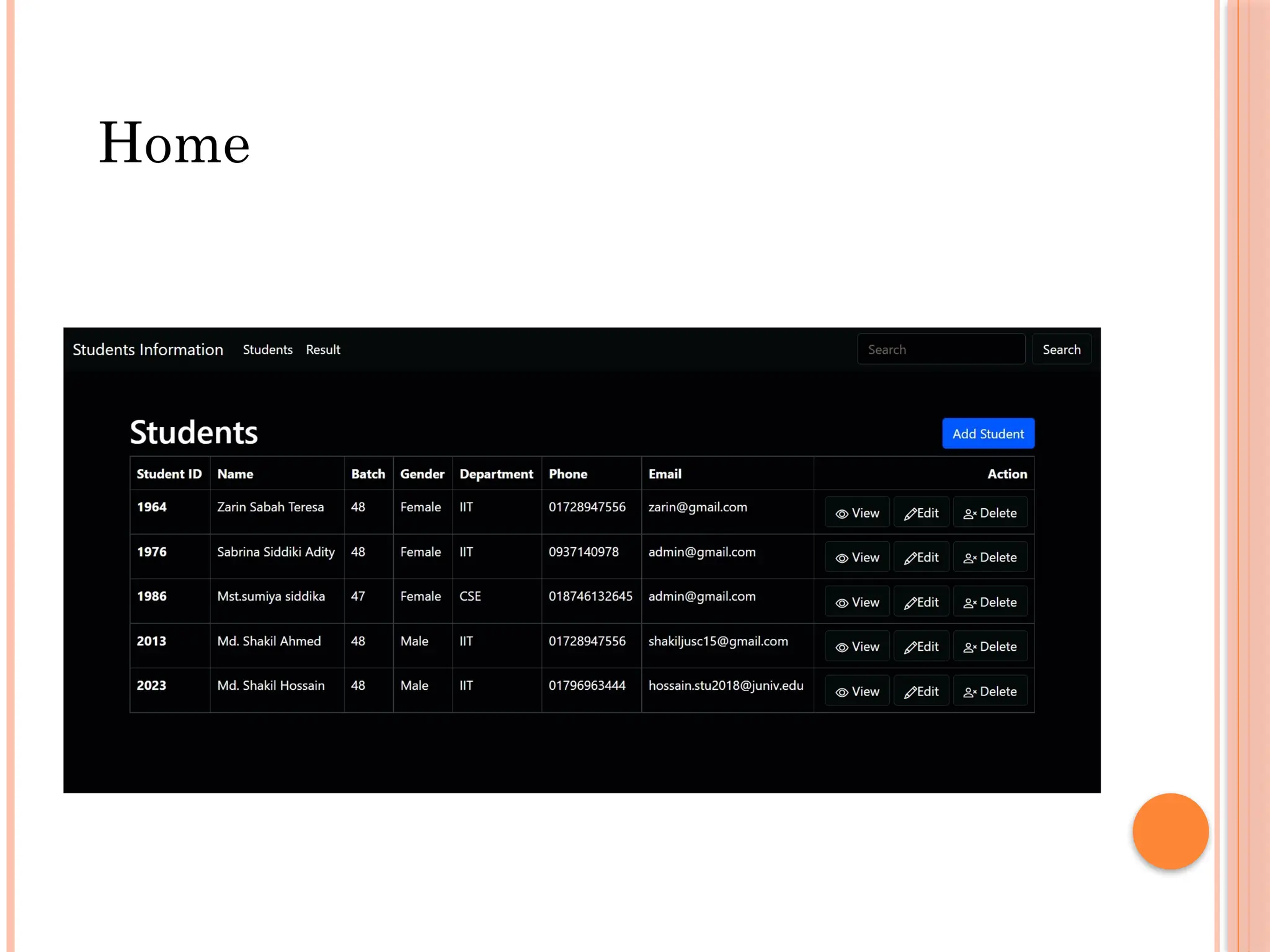 Home

Students Information Students Result

Search Search

Students

Add Student

| Student ID | Name | Batch | Gender | Department | Phone | Email | Action |
|---|---|---|---|---|---|---|---|
| 1964 | Zarin Sabah Teresa | 48 | Female | IIT | 01728947556 | zarin@gmail.com | View Edit Delete |
| 1976 | Sabrina Siddiki Adity | 48 | Female | IIT | 0937140978 | admin@gmail.com | View Edit Delete |
| 1986 | Mst.sumiya siddika | 47 | Female | CSE | 018746132645 | admin@gmail.com | View Edit Delete |
| 2013 | Md. Shakil Ahmed | 48 | Male | IIT | 01728947556 | shakiljusc15@gmail.com | View Edit Delete |
| 2023 | Md. Shakil Hossain | 48 | Male | IIT | 01796963444 | hossain.stu2018@juniv.edu | View Edit Delete |